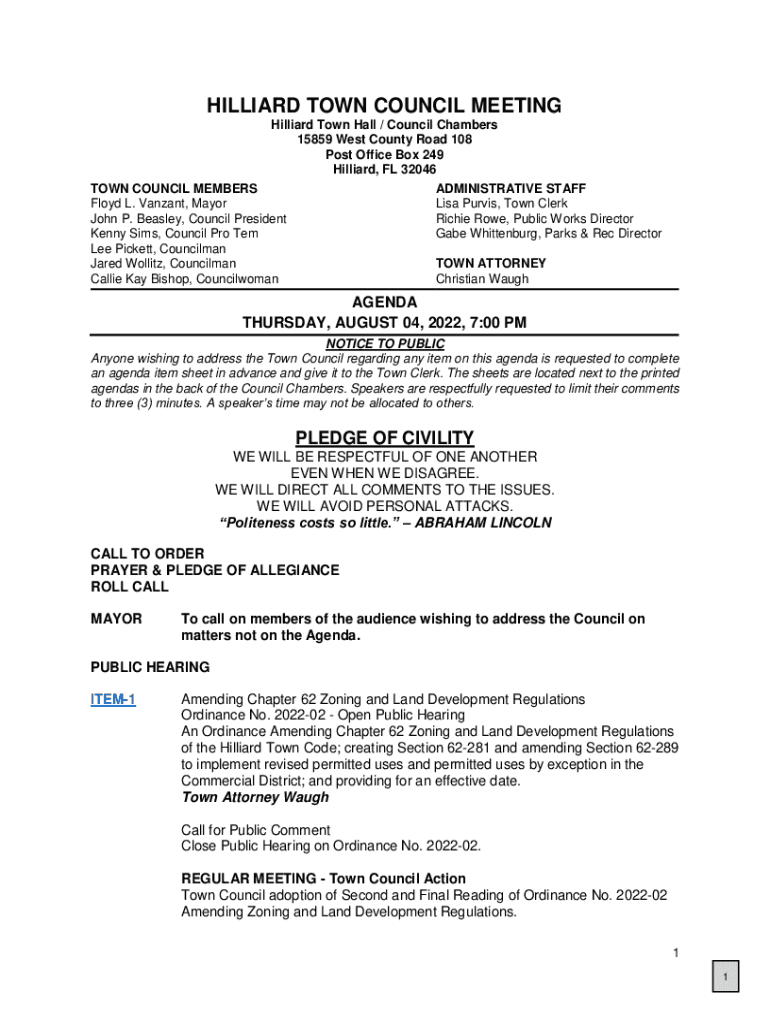 HILLIARD TOWN COUNCIL MEETING
Hilliard Town Hall / Council Chambers
15859 West County Road 108
Post Office Box 249
Hilliard, FL 32046

TOWN COUNCIL MEMBERS
Floyd L. Vanzant, Mayor
John P. Beasley, Council President
Kenny Sims, Council Pro Tem
Lee Pickett, Councilman
Jared Wollitz, Councilman
Callie Kay Bishop, Councilwoman

ADMINISTRATIVE STAFF
Lisa Purvis, Town Clerk
Richie Rowe, Public Works Director
Gabe Whittenburg, Parks & Rec Director

TOWN ATTORNEY
Christian Waugh

AGENDA
THURSDAY, AUGUST 04, 2022, 7:00 PM

NOTICE TO PUBLIC
Anyone wishing to address the Town Council regarding any item on this agenda is requested to complete an agenda item sheet in advance and give it to the Town Clerk. The sheets are located next to the printed agendas in the back of the Council Chambers. Speakers are respectfully requested to limit their comments to three (3) minutes. A speaker's time may not be allocated to others.

PLEDGE OF CIVILITY
WE WILL BE RESPECTFUL OF ONE ANOTHER
EVEN WHEN WE DISAGREE.
WE WILL DIRECT ALL COMMENTS TO THE ISSUES.
WE WILL AVOID PERSONAL ATTACKS.
"Politeness costs so little." – ABRAHAM LINCOLN

CALL TO ORDER
PRAYER & PLEDGE OF ALLEGIANCE
ROLL CALL

MAYOR To call on members of the audience wishing to address the Council on matters not on the Agenda.

PUBLIC HEARING

ITEM-1 Amending Chapter 62 Zoning and Land Development Regulations
Ordinance No. 2022-02 - Open Public Hearing
An Ordinance Amending Chapter 62 Zoning and Land Development Regulations of the Hilliard Town Code; creating Section 62-281 and amending Section 62-289 to implement revised permitted uses and permitted uses by exception in the Commercial District; and providing for an effective date.
Town Attorney Waugh

Call for Public Comment
Close Public Hearing on Ordinance No. 2022-02.

REGULAR MEETING - Town Council Action
Town Council adoption of Second and Final Reading of Ordinance No. 2022-02 Amending Zoning and Land Development Regulations.

1

1